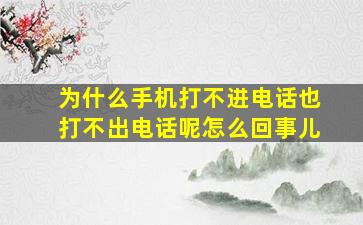 为什么手机打不进电话也打不出电话呢怎么回事儿